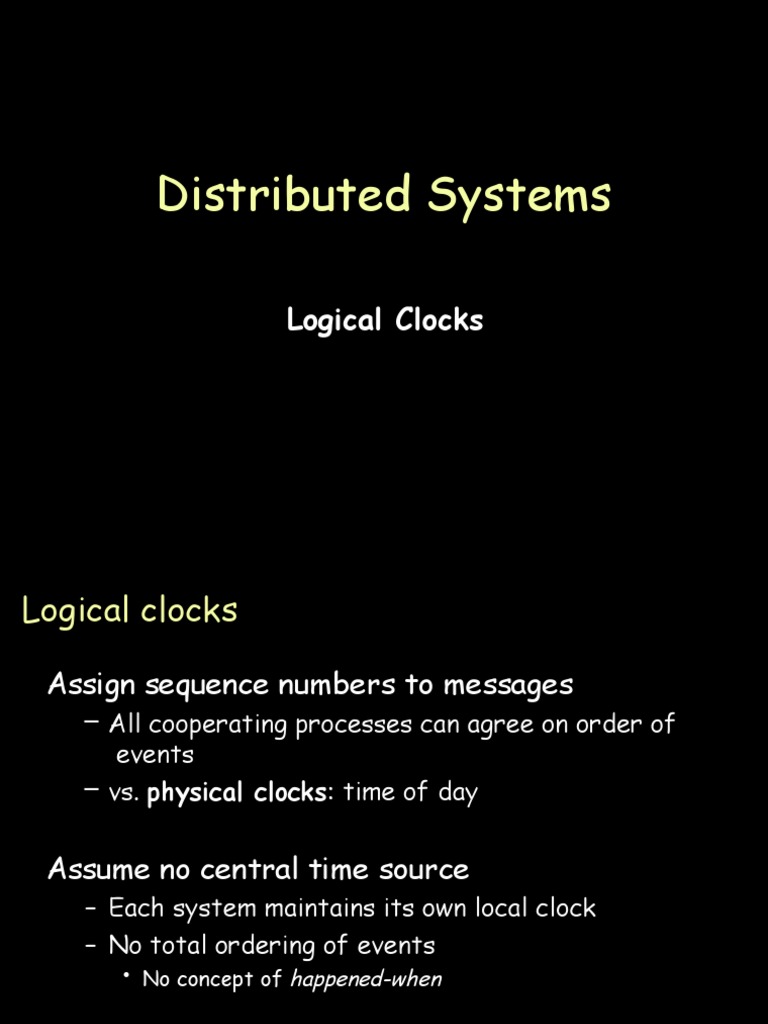 Distributed Systems

Logical Clocks

Logical clocks

Assign sequence numbers to messages
– All cooperating processes can agree on order of events
– vs. physical clocks: time of day

Assume no central time source
– Each system maintains its own local clock
– No total ordering of events
• No concept of happened-when